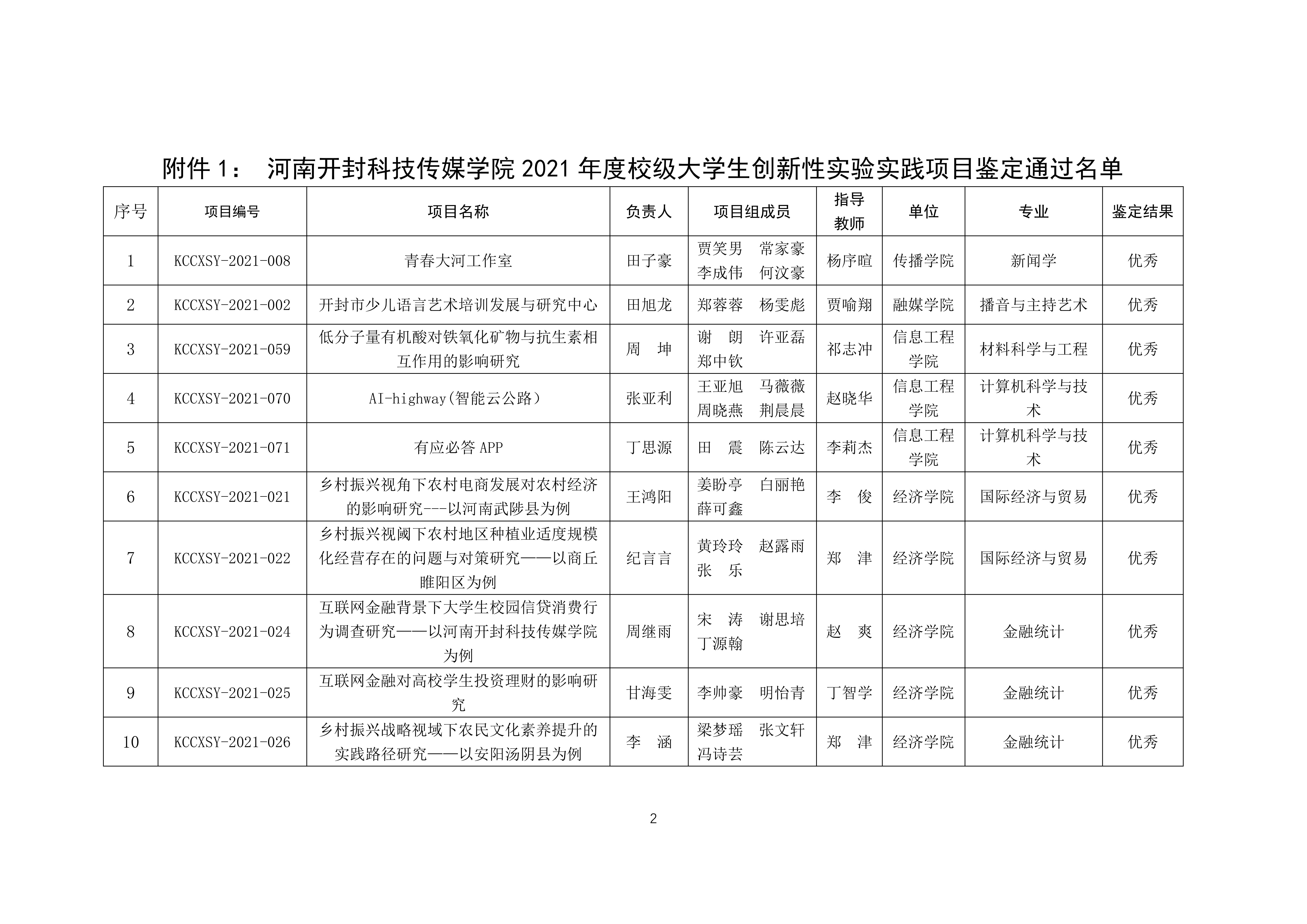 附件 1： 河南开封科技传媒学院 2021 年度校级大学生创新性实验实践项目鉴定通过名单

| 序号 | 项目编号 | 项目名称 | 负责人 | 项目组成员 | 指导教师 | 单位 | 专业 | 鉴定结果 |
|---|---|---|---|---|---|---|---|---|
| 1 | KCCXSY-2021-008 | 青春大河工作室 | 田子豪 | 贾笑男 常家豪 李成伟 何汶豪 | 杨序暄 | 传播学院 | 新闻学 | 优秀 |
| 2 | KCCXSY-2021-002 | 开封市少儿语言艺术培训发展与研究中心 | 田旭龙 | 郑蓉蓉 杨雯彪 | 贾喻翔 | 融媒学院 | 播音与主持艺术 | 优秀 |
| 3 | KCCXSY-2021-059 | 低分子量有机酸对铁氧化矿物与抗生素相互作用的影响研究 | 周 坤 | 谢 朗 许亚磊 郑中钦 | 祁志冲 | 信息工程学院 | 材料科学与工程 | 优秀 |
| 4 | KCCXSY-2021-070 | AI-highway(智能云公路） | 张亚利 | 王亚旭 马薇薇 周晓燕 荆晨晨 | 赵晓华 | 信息工程学院 | 计算机科学与技术 | 优秀 |
| 5 | KCCXSY-2021-071 | 有应必答 APP | 丁思源 | 田 震 陈云达 | 李莉杰 | 信息工程学院 | 计算机科学与技术 | 优秀 |
| 6 | KCCXSY-2021-021 | 乡村振兴视角下农村电商发展对农村经济的影响研究---以河南武陟县为例 | 王鸿阳 | 姜盼亭 白丽艳 薛可鑫 | 李 俊 | 经济学院 | 国际经济与贸易 | 优秀 |
| 7 | KCCXSY-2021-022 | 乡村振兴视阈下农村地区种植业适度规模化经营存在的问题与对策研究——以商丘睢阳区为例 | 纪言言 | 黄玲玲 赵露雨 张 乐 | 郑 津 | 经济学院 | 国际经济与贸易 | 优秀 |
| 8 | KCCXSY-2021-024 | 互联网金融背景下大学生校园信贷消费行为调查研究——以河南开封科技传媒学院为例 | 周继雨 | 宋 涛 谢思培 丁源翰 | 赵 爽 | 经济学院 | 金融统计 | 优秀 |
| 9 | KCCXSY-2021-025 | 互联网金融对高校学生投资理财的影响研究 | 甘海雯 | 李帅豪 明怡青 | 丁智学 | 经济学院 | 金融统计 | 优秀 |
| 10 | KCCXSY-2021-026 | 乡村振兴战略视域下农民文化素养提升的实践路径研究——以安阳汤阴县为例 | 李 涵 | 梁梦瑶 张文轩 冯诗芸 | 郑 津 | 经济学院 | 金融统计 | 优秀 |

2